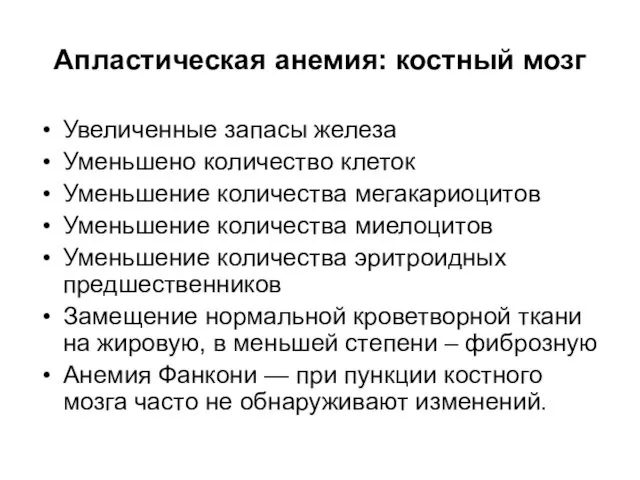 Апластическая анемия: костный мозг

• Увеличенные запасы железа
• Уменьшено количество клеток
• Уменьшение количества мегакариоцитов
• Уменьшение количества миелоцитов
• Уменьшение количества эритроидных предшественников
• Замещение нормальной кроветворной ткани на жировую, в меньшей степени – фиброзную
• Анемия Фанкони — при пункции костного мозга часто не обнаруживают изменений.